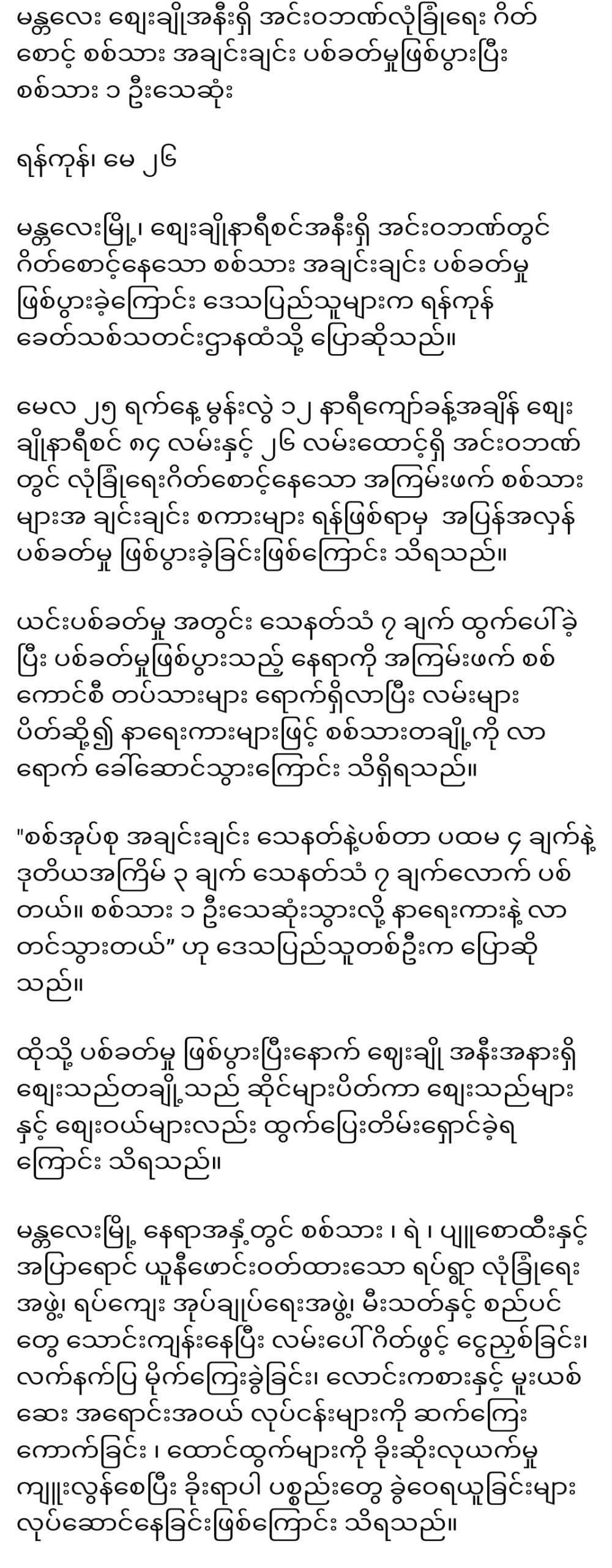 မန္တလေး ဈေးချိုအနီးရှိ အင်းဝဘဏ်လုံခြုံရေး ဂိတ်စောင့် စစ်သား အချင်းချင်း ပစ်ခတ်မှုဖြစ်ပွားပြီး စစ်သား ၁ ဦးသေဆုံး

ရန်ကုန်၊ မေ ၂၆

မန္တလေးမြို့၊ ဈေးချိုနာရီစင်အနီးရှိ အင်းဝဘဏ်တွင် ဂိတ်စောင့်နေသော စစ်သား အချင်းချင်း ပစ်ခတ်မှု ဖြစ်ပွားခဲ့ကြောင်း ဒေသပြည်သူများက ရန်ကုန် ခေတ်သစ်သတင်းဌာနထံသို့ ပြောဆိုသည်။

မေလ ၂၅ ရက်နေ့ မွန်းလွဲ ၁၂ နာရီကျော်ခန့်အချိန် ဈေးချိုနာရီစင် ၈၄ လမ်းနှင့် ၂၆ လမ်းထောင့်ရှိ အင်းဝဘဏ်တွင် လုံခြုံရေးဂိတ်စောင့်နေသော အကြမ်းဖက် စစ်သားများအ ချင်းချင်း စကားများ ရန်ဖြစ်ရာမှ အပြန်အလှန် ပစ်ခတ်မှု ဖြစ်ပွားခဲ့ခြင်းဖြစ်ကြောင်း သိရသည်။

ယင်းပစ်ခတ်မှု အတွင်း သေနတ်သံ ၇ ချက် ထွက်ပေါ်ခဲ့ပြီး ပစ်ခတ်မှုဖြစ်ပွားသည့် နေရာကို အကြမ်းဖက် စစ်ကောင်စီ တပ်သားများ ရောက်ရှိလာပြီး လမ်းများ ပိတ်ဆို့၍ နာရေးကားများဖြင့် စစ်သားတချို့ကို လာရောက် ခေါ်ဆောင်သွားကြောင်း သိရှိရသည်။

"စစ်အုပ်စု အချင်းချင်း သေနတ်နဲ့ပစ်တာ ပထမ ၄ ချက်နဲ့ ဒုတိယအကြိမ် ၃ ချက် သေနတ်သံ ၇ ချက်လောက် ပစ်တယ်။ စစ်သား ၁ ဦးသေဆုံးသွားလို့ နာရေးကားနဲ့ လာတင်သွားတယ်” ဟု ဒေသပြည်သူတစ်ဦးက ပြောဆိုသည်။

ထိုသို့ ပစ်ခတ်မှု ဖြစ်ပွားပြီးနောက် ဈေးချို အနီးအနားရှိ ဈေးသည်တချို့သည် ဆိုင်များပိတ်ကာ ဈေးသည်များနှင့် ဈေးဝယ်များလည်း ထွက်ပြေးတိမ်းရှောင်ခဲ့ရကြောင်း သိရသည်။

မန္တလေးမြို့ နေရာအနှံ့တွင် စစ်သား ၊ ရဲ ၊ ပျူစောထီးနှင့် အပြာရောင် ယူနီဖောင်းဝတ်ထားသော ရပ်ရွာ လုံခြုံရေးအဖွဲ့၊ ရပ်ကျေး အုပ်ချုပ်ရေးအဖွဲ့၊ မီးသတ်နှင့် စည်ပင်တွေ သောင်းကျန်းနေပြီး လမ်းပေါ်ဂိတ်ဖွင့် ငွေညှစ်ခြင်း၊ လက်နက်ပြ မိုက်ကြေးခွဲခြင်း၊ လောင်းကစားနှင့် မူးယစ်ဆေး အရောင်းအဝယ် လုပ်ငန်းများကို ဆက်ကြေးကောက်ခြင်း ၊ ထောင်ထွက်များကို ခိုးဆိုးလုယက်မှု ကျူးလွန်စေပြီး ခိုးရာပါ ပစ္စည်းတွေ ခွဲဝေရယူခြင်းများ လုပ်ဆောင်နေခြင်းဖြစ်ကြောင်း သိရသည်။